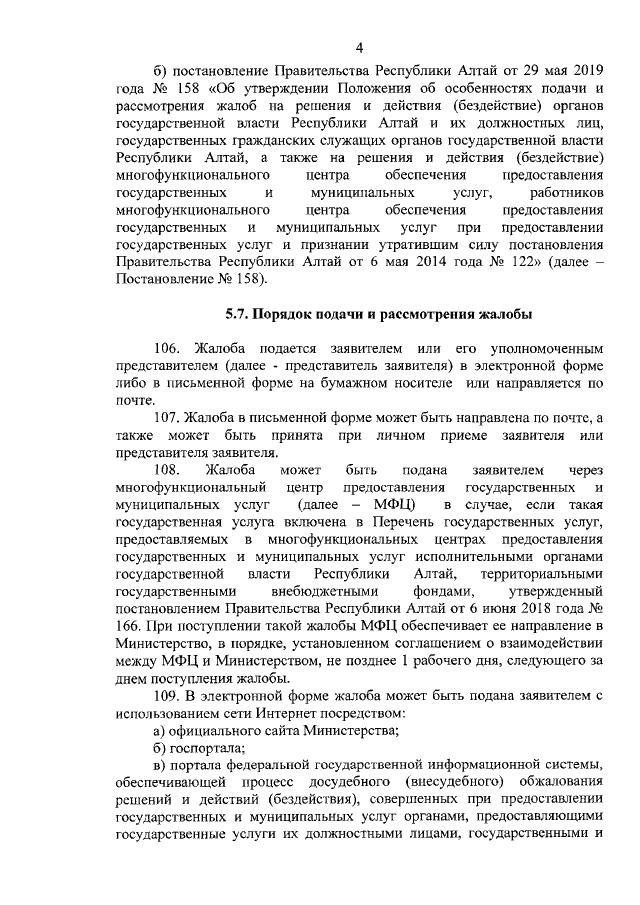 4

б) постановление Правительства Республики Алтай от 29 мая 2019 года № 158 «Об утверждении Положения об особенностях подачи и рассмотрения жалоб на решения и действия (бездействие) органов государственной власти Республики Алтай и их должностных лиц, государственных гражданских служащих органов государственной власти Республики Алтай, а также на решения и действия (бездействие) многофункционального центра обеспечения предоставления государственных и муниципальных услуг, работников многофункционального центра обеспечения предоставления государственных и муниципальных услуг при предоставлении государственных услуг и признании утратившим силу постановления Правительства Республики Алтай от 6 мая 2014 года № 122» (далее – Постановление № 158).

5.7. Порядок подачи и рассмотрения жалобы

106. Жалоба подается заявителем или его уполномоченным представителем (далее - представитель заявителя) в электронной форме либо в письменной форме на бумажном носителе или направляется по почте.

107. Жалоба в письменной форме может быть направлена по почте, а также может быть принята при личном приеме заявителя или представителя заявителя.

108. Жалоба может быть подана заявителем через многофункциональный центр предоставления государственных и муниципальных услуг (далее – МФЦ) в случае, если такая государственная услуга включена в Перечень государственных услуг, предоставляемых в многофункциональных центрах предоставления государственных и муниципальных услуг исполнительными органами государственной власти Республики Алтай, территориальными государственными внебюджетными фондами, утвержденный постановлением Правительства Республики Алтай от 6 июня 2018 года № 166. При поступлении такой жалобы МФЦ обеспечивает ее направление в Министерство, в порядке, установленном соглашением о взаимодействии между МФЦ и Министерством, не позднее 1 рабочего дня, следующего за днем поступления жалобы.

109. В электронной форме жалоба может быть подана заявителем с использованием сети Интернет посредством:

а) официального сайта Министерства;

б) госпортала;

в) портала федеральной государственной информационной системы, обеспечивающей процесс досудебного (внесудебного) обжалования решений и действий (бездействия), совершенных при предоставлении государственных и муниципальных услуг органами, предоставляющими государственные услуги их должностными лицами, государственными и